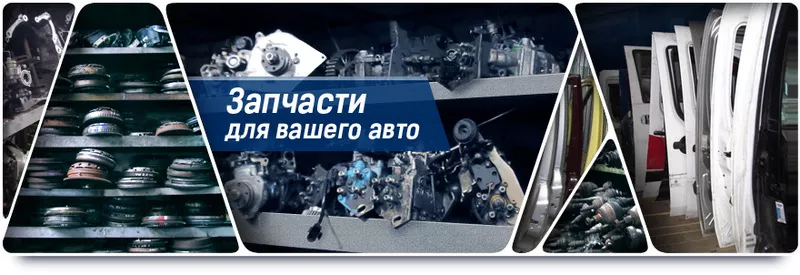 Запчасти
для вашего авто